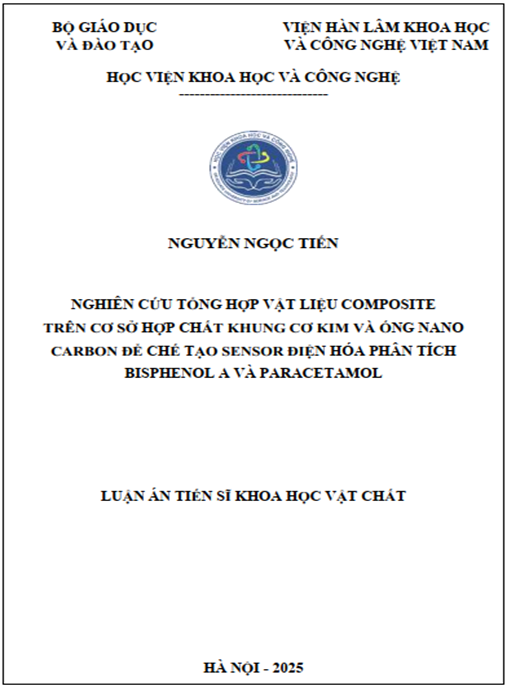 BỘ GIÁO DỤC
VÀ ĐÀO TẠO

VIỆN HÀN LÂM KHOA HỌC
VÀ CÔNG NGHỆ VIỆT NAM

HỌC VIỆN KHOA HỌC VÀ CÔNG NGHỆ
-----------------------------

HỌC VIỆN KHOA HỌC VÀ CÔNG NGHỆ

NGUYỄN NGỌC TIẾN

NGHIÊN CỨU TỔNG HỢP VẬT LIỆU COMPOSITE TRÊN CƠ SỞ HỢP CHẤT KHUNG CƠ KIM VÀ ỐNG NANO CARBON ĐỂ CHẾ TẠO SENSOR ĐIỆN HÓA PHÂN TÍCH BISPHENOL A VÀ PARACETAMOL

LUẬN ÁN TIẾN SĨ KHOA HỌC VẬT CHẤT

HÀ NỘI - 2025